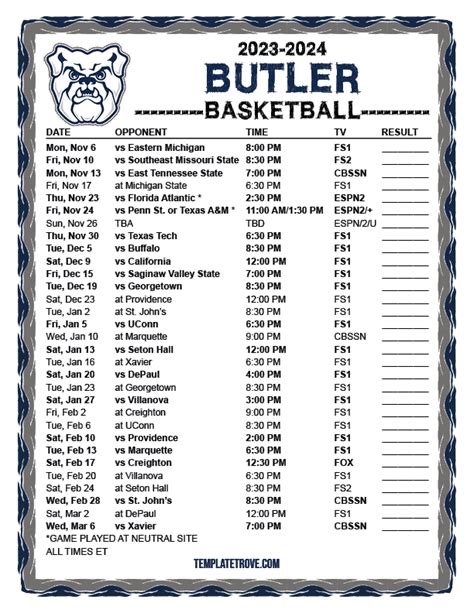 2023-2024
BUTLER
BASKETBALL

| DATE | OPPONENT | TIME | TV | RESULT |
|---|---|---|---|---|
| Mon, Nov 6 | vs Eastern Michigan | 8:00 PM | FS1 | |
| Fri, Nov 10 | vs Southeast Missouri State | 8:30 PM | FS2 | |
| Mon, Nov 13 | vs East Tennessee State | 7:00 PM | CBSSN | |
| Fri, Nov 17 | at Michigan State | 6:30 PM | FS1 | |
| Thu, Nov 23 | vs Florida Atlantic * | 2:30 PM | ESPN2 | |
| Fri, Nov 24 | vs Penn St. or Texas A&M * | 11:00 AM/1:30 PM | ESPN2/+ | |
| Sun, Nov 26 | TBA | TBD | ESPN/2/U | |
| Thu, Nov 30 | vs Texas Tech | 6:30 PM | FS1 | |
| Tue, Dec 5 | vs Buffalo | 8:30 PM | FS1 | |
| Sat, Dec 9 | vs California | 12:00 PM | FS1 | |
| Fri, Dec 15 | vs Saginaw Valley State | 7:00 PM | FS1 | |
| Tue, Dec 19 | vs Georgetown | 8:30 PM | FS1 | |
| Sat, Dec 23 | at Providence | 12:00 PM | FS1 | |
| Tue, Jan 2 | at St. John's | 8:30 PM | FS1 | |
| Fri, Jan 5 | vs UConn | 6:30 PM | FS1 | |
| Wed, Jan 10 | at Marquette | 9:00 PM | CBSSN | |
| Sat, Jan 13 | vs Seton Hall | 12:00 PM | FS1 | |
| Tue, Jan 16 | at Xavier | 6:30 PM | FS1 | |
| Sat, Jan 20 | vs DePaul | 4:00 PM | FS1 | |
| Tue, Jan 23 | at Georgetown | 8:30 PM | FS1 | |
| Sat, Jan 27 | vs Villanova | 3:00 PM | FS1 | |
| Fri, Feb 2 | at Creighton | 9:00 PM | FS1 | |
| Tue, Feb 6 | at UConn | 8:30 PM | FS1 | |
| Sat, Feb 10 | vs Providence | 2:00 PM | FS1 | |
| Tue, Feb 13 | vs Marquette | 6:30 PM | FS1 | |
| Sat, Feb 17 | vs Creighton | 12:30 PM | FOX | |
| Tue, Feb 20 | at Villanova | 6:30 PM | FS1 | |
| Sat, Feb 24 | at Seton Hall | 8:30 PM | FS2 | |
| Wed, Feb 28 | vs St. John's | 8:30 PM | CBSSN | |
| Sat, Mar 2 | at DePaul | 12:00 PM | FS1 | |
| Wed, Mar 6 | vs Xavier | 7:00 PM | CBSSN | |

*GAME PLAYED AT NEUTRAL SITE
ALL TIMES ET

TEMPLATETROVE.COM